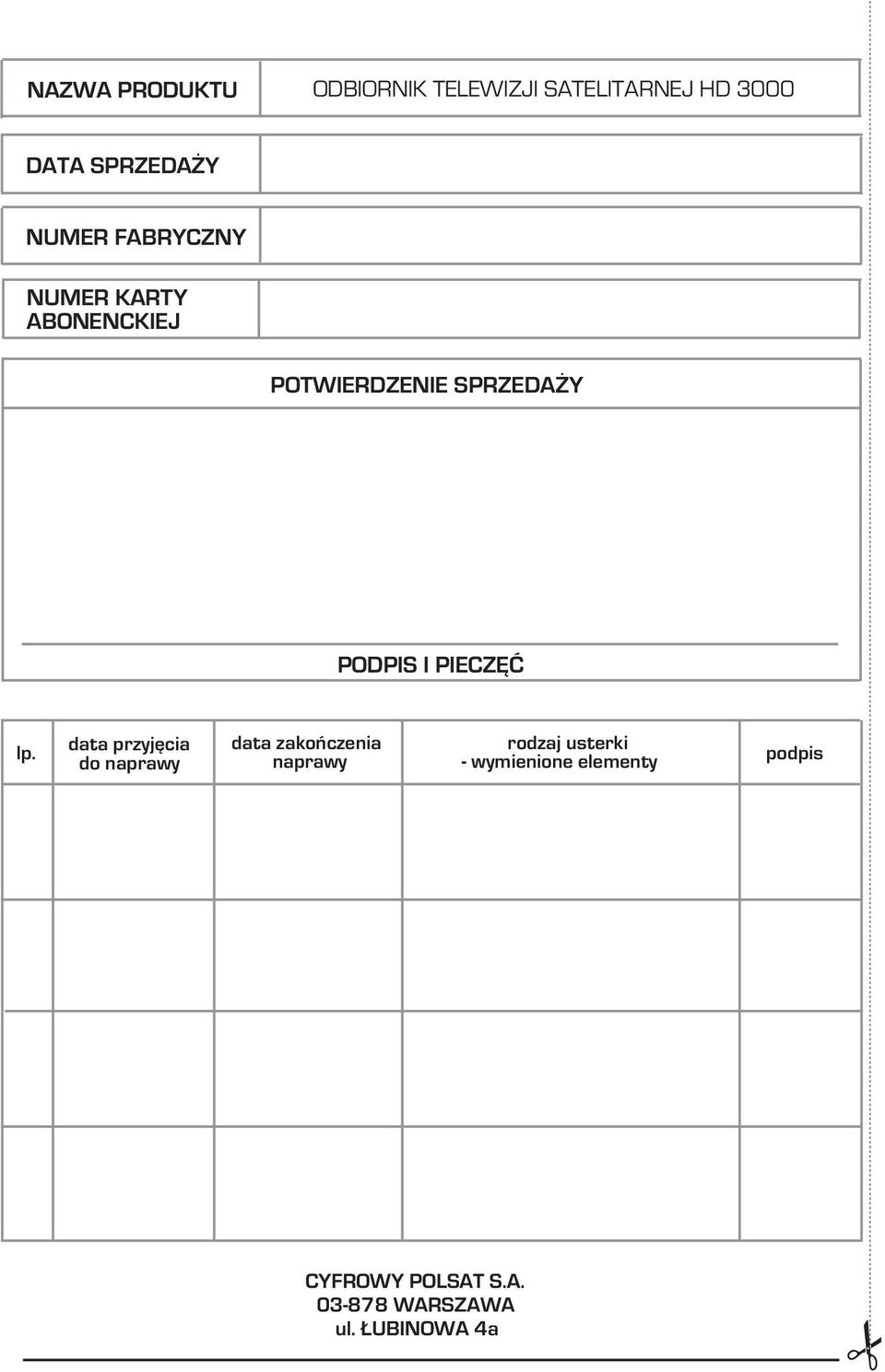 | NAZWA PRODUKTU | ODBIORNIK TELEWIZJI SATELITARNEJ HD 3000 |
|---|---|
| DATA SPRZEDAŻY | |
| NUMER FABRYCZNY | |
| NUMER KARTY ABONENCKIEJ | |

POTWIERDZENIE SPRZEDAŻY

PODPIS I PIECZĘĆ

| lp. | data przyjęcia do naprawy | data zakończenia naprawy | rodzaj usterki - wymienione elementy | podpis |
|---|---|---|---|---|
| | | | | |
| | | | | |
| | | | | |
| | | | | |

CYFROWY POLSAT S.A.
03-878 WARSZAWA
ul. ŁUBINOWA 4a